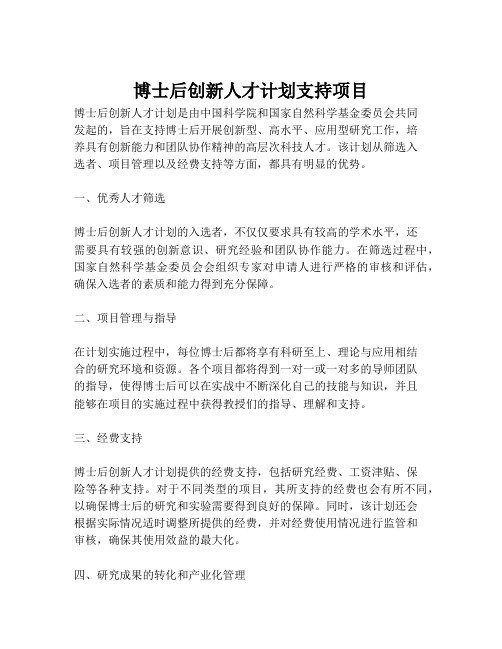 博士后创新人才计划支持项目

博士后创新人才计划是由中国科学院和国家自然科学基金委员会共同发起的，旨在支持博士后开展创新型、高水平、应用型研究工作，培养具有创新能力和团队协作精神的高层次科技人才。该计划从筛选入选者、项目管理以及经费支持等方面，都具有明显的优势。

一、优秀人才筛选

博士后创新人才计划的入选者，不仅仅要求具有较高的学术水平，还需要具有较强的创新意识、研究经验和团队协作能力。在筛选过程中，国家自然科学基金委员会会组织专家对申请人进行严格的审核和评估，确保入选者的素质和能力得到充分保障。

二、项目管理与指导

在计划实施过程中，每位博士后都将享有科研至上、理论与应用相结合的研究环境和资源。各个项目都将得到一对一或一对多的导师团队的指导，使得博士后可以在实战中不断深化自己的技能与知识，并且能够在项目的实施过程中获得教授们的指导、理解和支持。

三、经费支持

博士后创新人才计划提供的经费支持，包括研究经费、工资津贴、保险等各种支持。对于不同类型的项目，其所支持的经费也会有所不同，以确保博士后的研究和实验需要得到良好的保障。同时，该计划还会根据实际情况适时调整所提供的经费，并对经费使用情况进行监管和审核，确保其使用效益的最大化。

四、研究成果的转化和产业化管理